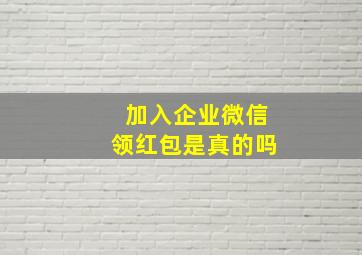 加入企业微信
领红包是真的吗